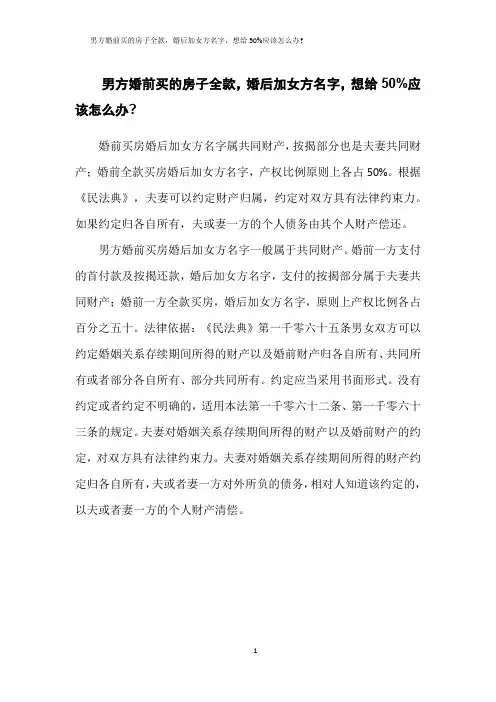 男方婚前买的房子全款，婚后加女方名字，想给50%应该怎么办?

男方婚前买的房子全款，婚后加女方名字，想给50%应该怎么办?

婚前买房婚后加女方名字属共同财产，按揭部分也是夫妻共同财产；婚前全款买房婚后加女方名字，产权比例原则上各占50%。根据《民法典》，夫妻可以约定财产归属，约定对双方具有法律约束力。如果约定归各自所有，夫或妻一方的个人债务由其个人财产偿还。

男方婚前买房婚后加女方名字一般属于共同财产。婚前一方支付的首付款及按揭还款，婚后加女方名字，支付的按揭部分属于夫妻共同财产；婚前一方全款买房，婚后加女方名字，原则上产权比例各占百分之五十。法律依据：《民法典》第一千零六十五条男女双方可以约定婚姻关系存续期间所得的财产以及婚前财产归各自所有、共同所有或者部分各自所有、部分共同所有。约定应当采用书面形式。没有约定或者约定不明确的，适用本法第一千零六十二条、第一千零六十三条的规定。夫妻对婚姻关系存续期间所得的财产以及婚前财产的约定，对双方具有法律约束力。夫妻对婚姻关系存续期间所得的财产约定归各自所有，夫或者妻一方对外所负的债务，相对人知道该约定的，以夫或者妻一方的个人财产清偿。

1